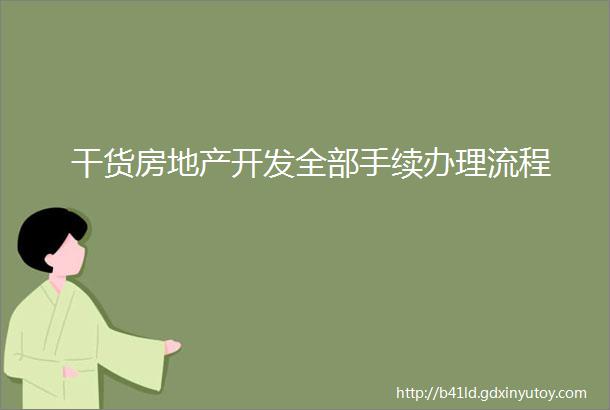 干货房地产开发全部手续办理流程

http://b41ld.gdxinyutoy.com